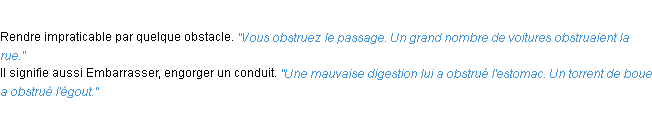 Rendre impraticable par quelque obstacle. "Vous obstruez le passage. Un grand nombre de voitures obstruaient la rue."
Il signifie aussi Embarrasser, engorger un conduit. "Une mauvaise digestion lui a obstrué l'estomac. Un torrent de boue a obstrué l'égout."